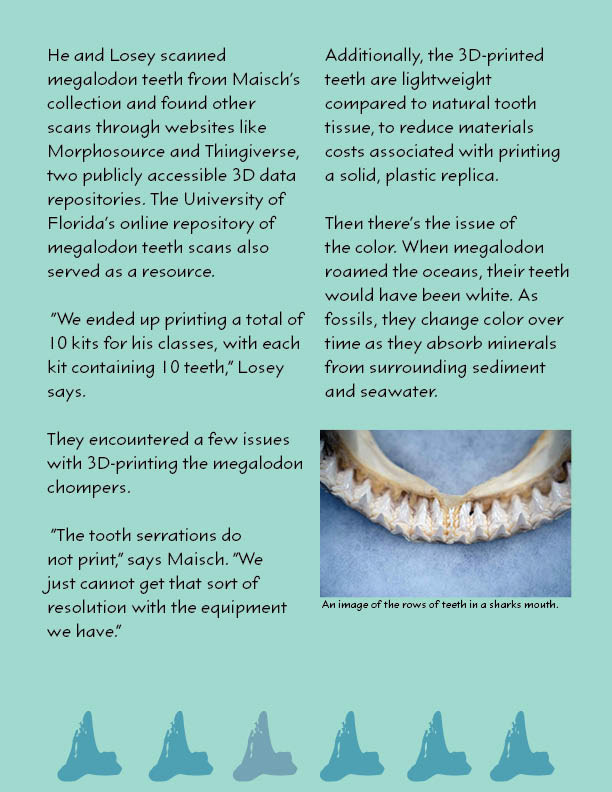 He and Losey scanned megalodon teeth from Maisch's collection and found other scans through websites like Morphosource and Thingiverse, two publicly accessible 3D data repositories. The University of Florida's online repository of megalodon teeth scans also served as a resource.

"We ended up printing a total of 10 kits for his classes, with each kit containing 10 teeth," Losey says.

They encountered a few issues with 3D-printing the megalodon chompers.

"The tooth serrations do not print," says Maisch. "We just cannot get that sort of resolution with the equipment we have."

Additionally, the 3D-printed teeth are lightweight compared to natural tooth tissue, to reduce materials costs associated with printing a solid, plastic replica.

Then there's the issue of the color. When megalodon roamed the oceans, their teeth would have been white. As fossils, they change color over time as they absorb minerals from surrounding sediment and seawater.

An image of the rows of teeth in a sharks mouth.